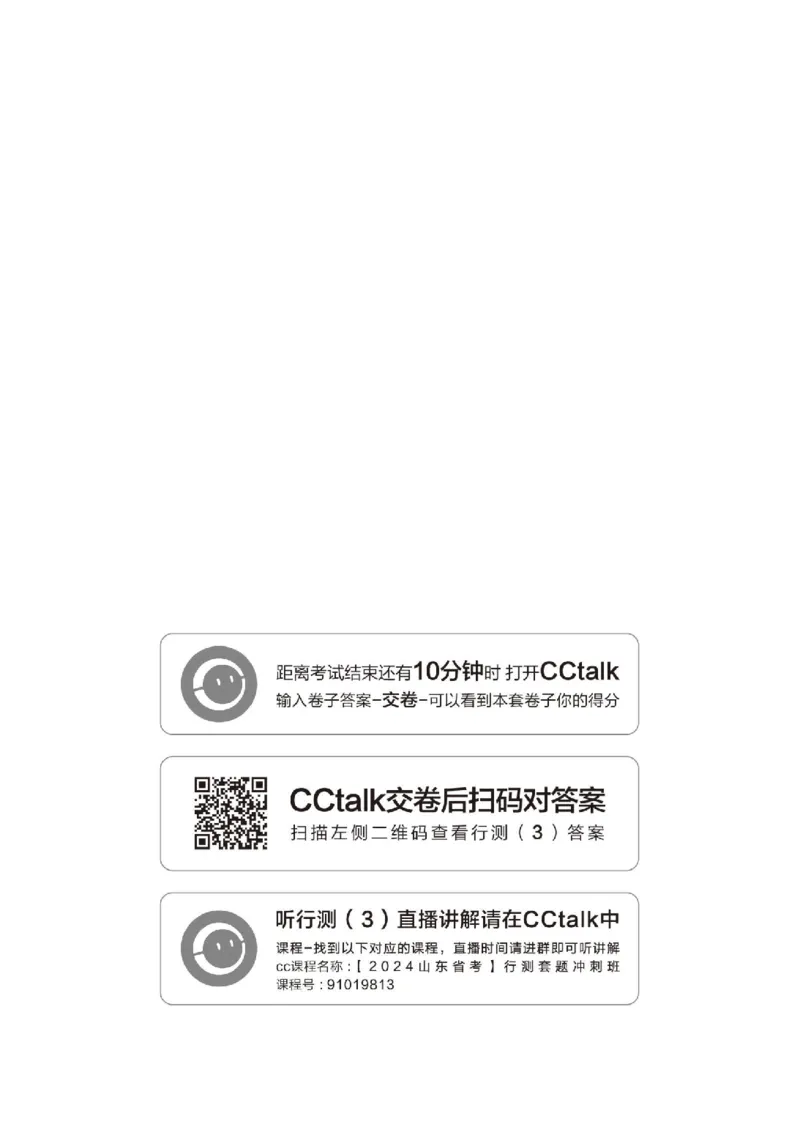 距离考试结束还有10分钟时 打开CCtalk
输入卷子答案-交卷-可以看到本套卷子你的得分

CCtalk交卷后扫码对答案
扫描左侧二维码查看行测（3）答案

听行测（3）直播讲解请在CCtalk中
课程-找到以下对应的课程，直播时间请进群即可听讲解
cc课程名称：【2024山东省考】行测套题冲刺班
课程号：91019813